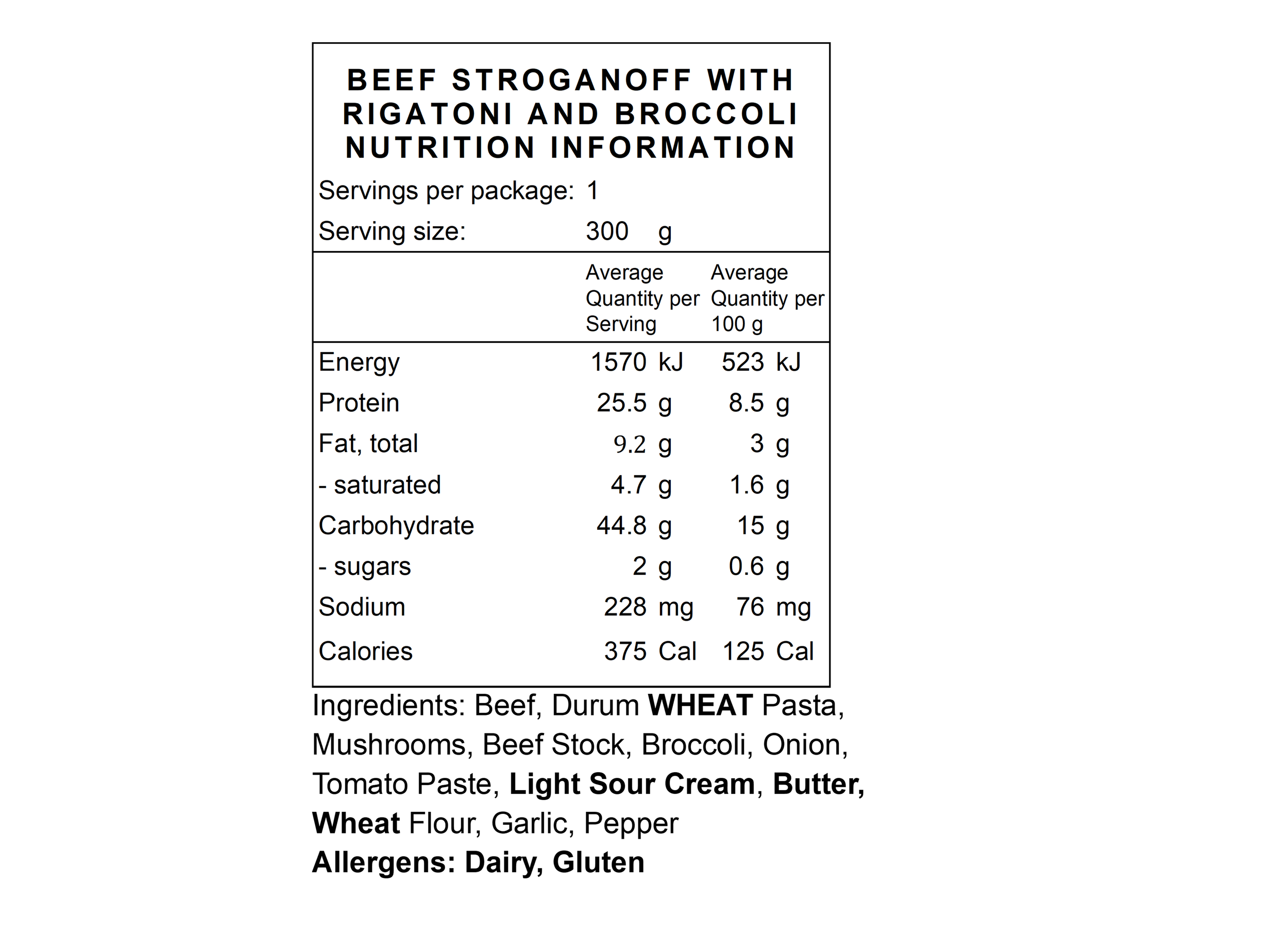 BEEF STROGANOFF WITH RIGATONI AND BROCCOLI NUTRITION INFORMATION

Servings per package: 1
Serving size: 300 g

|  | Average Quantity per Serving | Average Quantity per 100 g |
|---|---|---|
| Energy | 1570 kJ | 523 kJ |
| Protein | 25.5 g | 8.5 g |
| Fat, total | 9.2 g | 3 g |
| - saturated | 4.7 g | 1.6 g |
| Carbohydrate | 44.8 g | 15 g |
| - sugars | 2 g | 0.6 g |
| Sodium | 228 mg | 76 mg |
| Calories | 375 Cal | 125 Cal |

Ingredients: Beef, Durum WHEAT Pasta, Mushrooms, Beef Stock, Broccoli, Onion, Tomato Paste, Light Sour Cream, Butter, Wheat Flour, Garlic, Pepper

Allergens: Dairy, Gluten